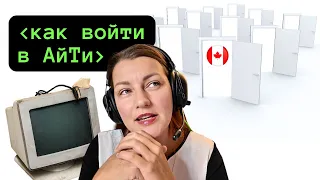 <как войти в АйТи>